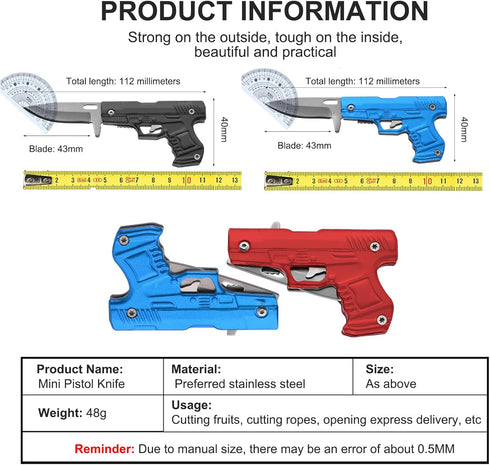 PRODUCT INFORMATION

Strong on the outside, tough on the inside, beautiful and practical

Total length: 112 millimeters

40mm

Blade: 43mm

2 3 4 5 6 7 8 9 10 11 12 13

Total length: 112 millimeters

40mm

Blade: 43mm

2 3 4 5 6 7 8 9 10 11 12 13

Product Name:
Mini Pistol Knife

Material:
Preferred stainless steel

Size:
As above

Weight: 48g

Usage:
Cutting fruits, cutting ropes, opening express delivery, etc

Reminder: Due to manual size, there may be an error of about 0.5MM